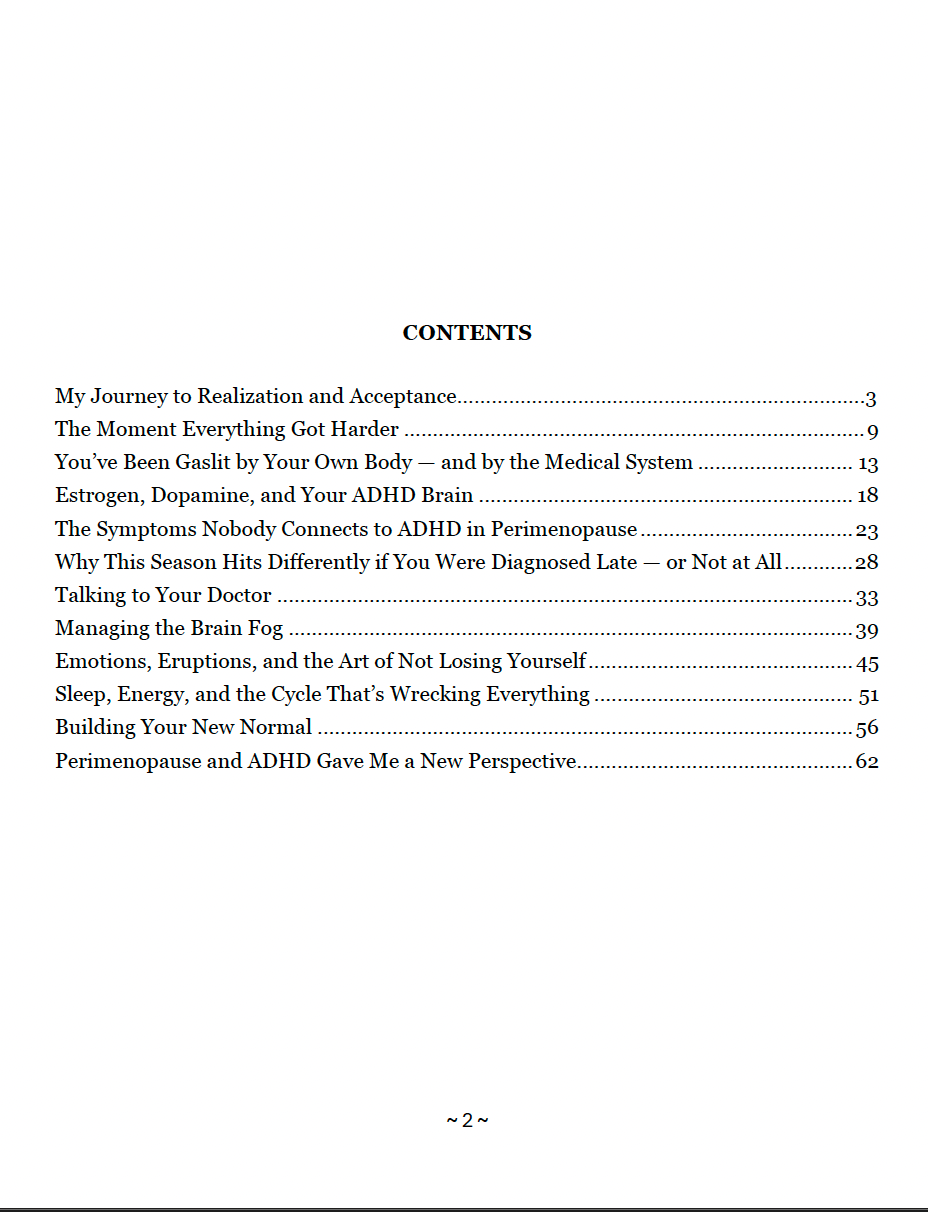 CONTENTS

My Journey to Realization and Acceptance 3
The Moment Everything Got Harder 9
You've Been Gaslit by Your Own Body — and by the Medical System 13
Estrogen, Dopamine, and Your ADHD Brain 18
The Symptoms Nobody Connects to ADHD in Perimenopause 23
Why This Season Hits Differently if You Were Diagnosed Late — or Not at All 28
Talking to Your Doctor 33
Managing the Brain Fog 39
Emotions, Eruptions, and the Art of Not Losing Yourself 45
Sleep, Energy, and the Cycle That's Wrecking Everything 51
Building Your New Normal 56
Perimenopause and ADHD Gave Me a New Perspective 62

~ 2 ~